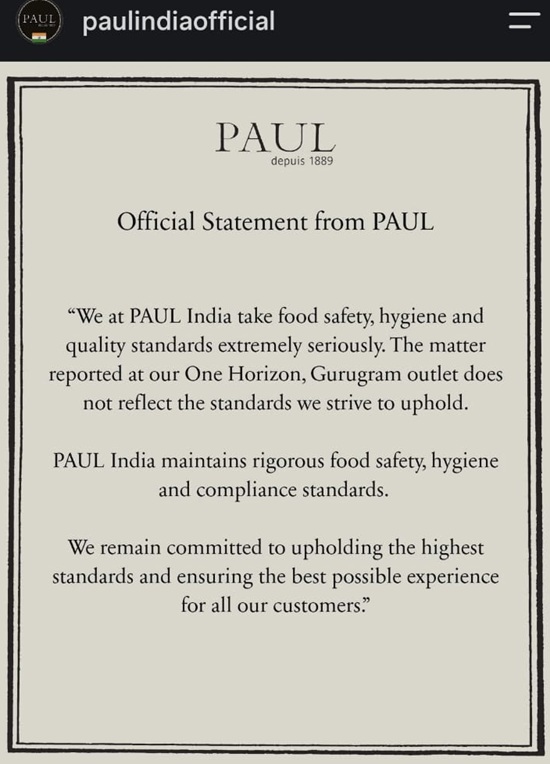 PAUL

paulindiaofficial

PAUL
depuis 1889

Official Statement from PAUL

“We at PAUL India take food safety, hygiene and quality standards extremely seriously. The matter reported at our One Horizon, Gurugram outlet does not reflect the standards we strive to uphold.

PAUL India maintains rigorous food safety, hygiene and compliance standards.

We remain committed to upholding the highest standards and ensuring the best possible experience for all our customers.”